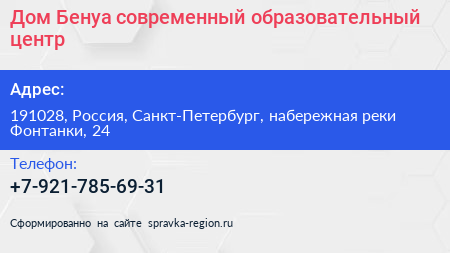 Дом Бенуа современный образовательный центр

Адрес:

191028, Россия, Санкт-Петербург, набережная реки Фонтанки, 24

Телефон:

+7-921-785-69-31

Сформированно на сайте spravka-region.ru